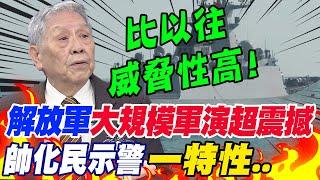 比以往
威脅性高!

解放軍大規模軍演超震撼
帥化民示警一特性..